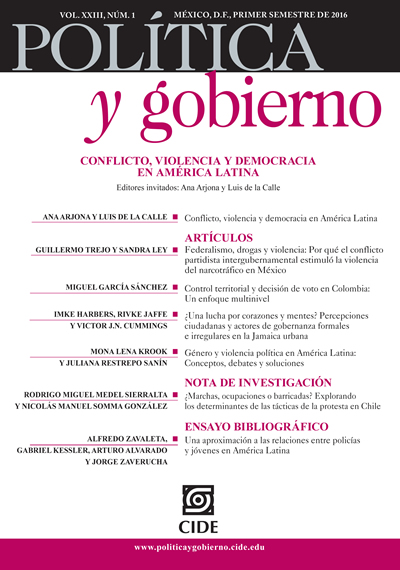 VOL. XXIII, NÚM. 1 MÉXICO, D.F., PRIMER SEMESTRE DE 2016

POLÍTICA y gobierno

CONFLICTO, VIOLENCIA Y DEMOCRACIA EN AMÉRICA LATINA

Editores invitados: Ana Arjona y Luis de la Calle

ANA ARJONA Y LUIS DE LA CALLE
Conflicto, violencia y democracia en América Latina

ARTÍCULOS

GUILLERMO TREJO Y SANDRA LEY
Federalismo, drogas y violencia: Por qué el conflicto partidista intergubernamental estimuló la violencia del narcotráfico en México

MIGUEL GARCÍA SÁNCHEZ
Control territorial y decisión de voto en Colombia: Un enfoque multinivel

IMKE HARBERS, RIVKE JAFFE Y VICTOR J.N. CUMMINGS
¿Una lucha por corazones y mentes? Percepciones ciudadanas y actores de gobernanza formales e irregulares en la Jamaica urbana

MONA LENA KROOK Y JULIANA RESTREPO SANÍN
Género y violencia política en América Latina: Conceptos, debates y soluciones

NOTA DE INVESTIGACIÓN

RODRIGO MIGUEL MEDEL SIERRALTA Y NICOLÁS MANUEL SOMMA GONZÁLEZ
¿Marchas, ocupaciones o barricadas? Explorando los determinantes de las tácticas de la protesta en Chile

ENSAYO BIBLIOGRÁFICO

ALFREDO ZAVALETA, GABRIEL KESSLER, ARTURO ALVARADO Y JORGE ZAVERUCHA
Una aproximación a las relaciones entre policías y jóvenes en América Latina

CIDE

www.politicaygobierno.cide.edu